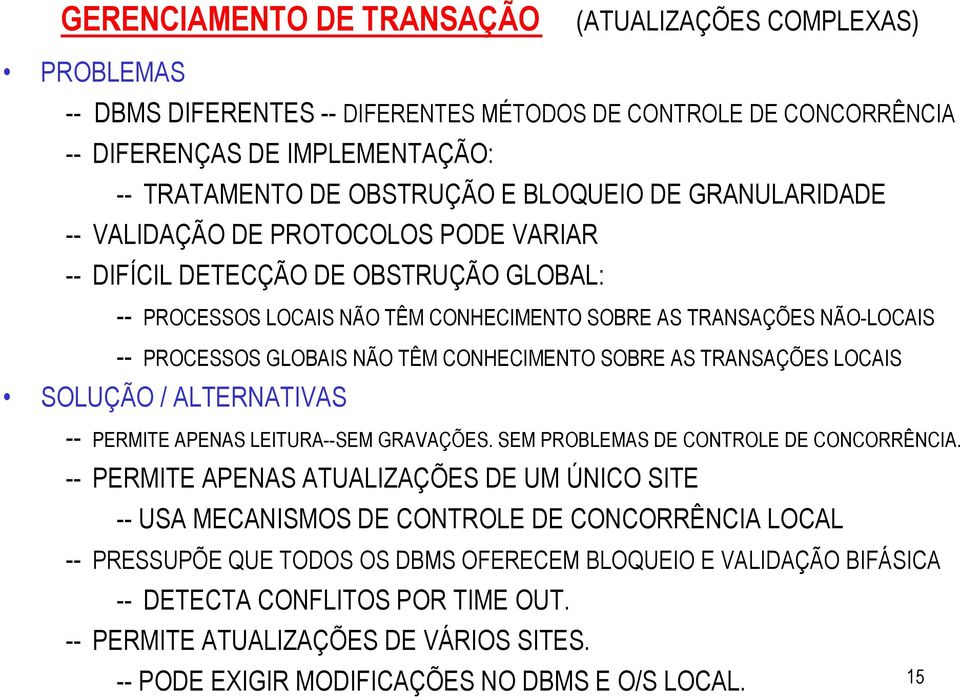 GERENCIAMENTO DE TRANSAÇÃO (ATUALIZAÇÕES COMPLEXAS)

• PROBLEMAS

-- DBMS DIFERENTES -- DIFERENTES MÉTODOS DE CONTROLE DE CONCORRÊNCIA

-- DIFERENÇAS DE IMPLEMENTAÇÃO:

-- TRATAMENTO DE OBSTRUÇÃO E BLOQUEIO DE GRANULARIDADE

-- VALIDAÇÃO DE PROTOCOLOS PODE VARIAR

-- DIFÍCIL DETECÇÃO DE OBSTRUÇÃO GLOBAL:

-- PROCESSOS LOCAIS NÃO TÊM CONHECIMENTO SOBRE AS TRANSAÇÕES NÃO-LOCAIS

-- PROCESSOS GLOBAIS NÃO TÊM CONHECIMENTO SOBRE AS TRANSAÇÕES LOCAIS

• SOLUÇÃO / ALTERNATIVAS

-- PERMITE APENAS LEITURA--SEM GRAVAÇÕES. SEM PROBLEMAS DE CONTROLE DE CONCORRÊNCIA.

-- PERMITE APENAS ATUALIZAÇÕES DE UM ÚNICO SITE

-- USA MECANISMOS DE CONTROLE DE CONCORRÊNCIA LOCAL

-- PRESSUPÕE QUE TODOS OS DBMS OFERECEM BLOQUEIO E VALIDAÇÃO BIFÁSICA

-- DETECTA CONFLITOS POR TIME OUT.

-- PERMITE ATUALIZAÇÕES DE VÁRIOS SITES.

-- PODE EXIGIR MODIFICAÇÕES NO DBMS E O/S LOCAL.

15